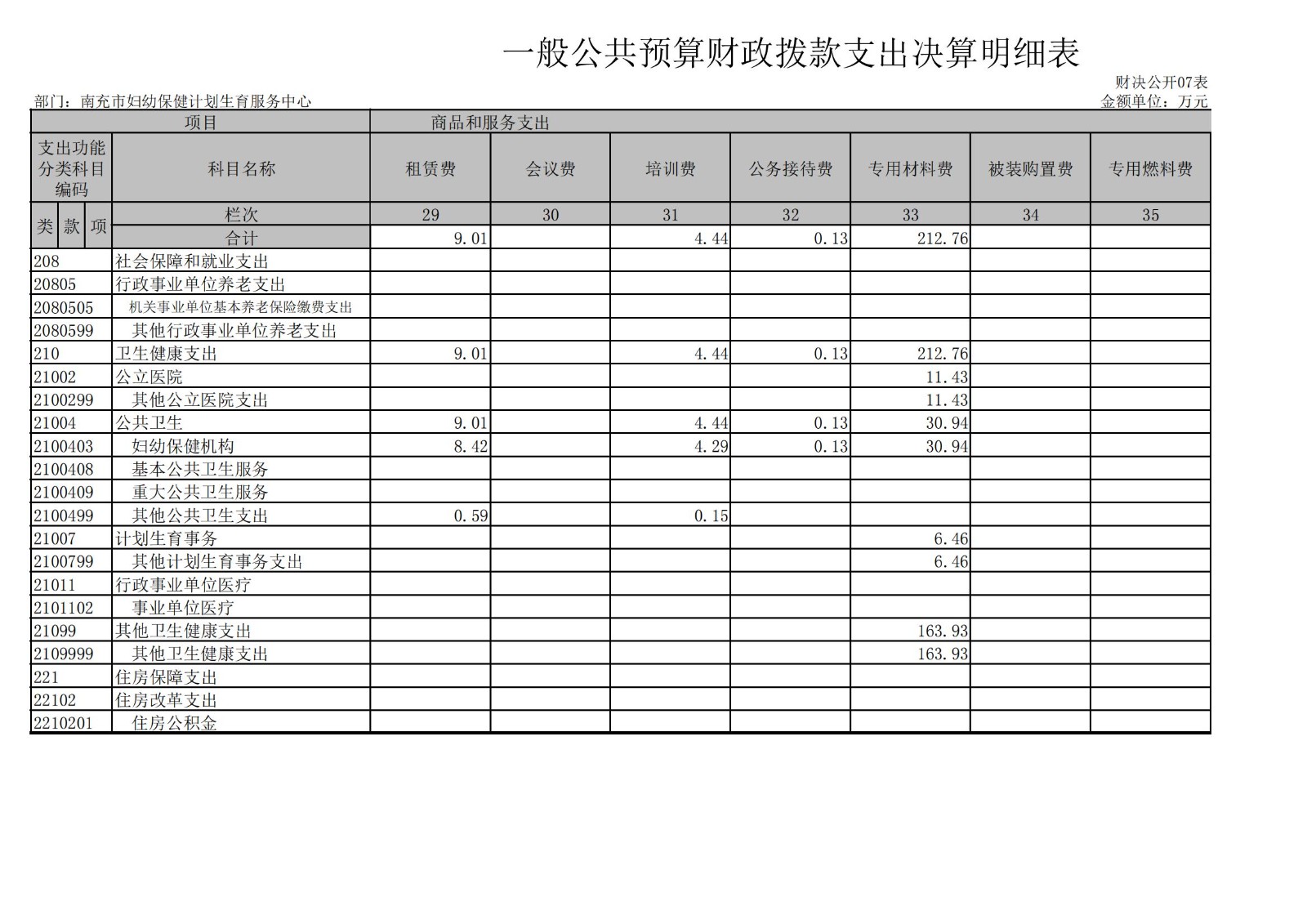 一般公共预算财政拨款支出决算明细表

财决公开07表

部门：南充市妇幼保健计划生育服务中心

金额单位：万元

| 项目 | | 商品和服务支出 | | | | | | |
|---|---|---|---|---|---|---|---|---|
| 支出功能分类科目编码 | 科目名称 | 租赁费 | 会议费 | 培训费 | 公务接待费 | 专用材料费 | 被装购置费 | 专用燃料费 |
| 类 款 项 | 栏次 | 29 | 30 | 31 | 32 | 33 | 34 | 35 |
| | 合计 | 9.01 | | 4.44 | 0.13 | 212.76 | | |
| 208 | 社会保障和就业支出 | | | | | | | |
| 20805 | 行政事业单位养老支出 | | | | | | | |
| 2080505 | 机关事业单位基本养老保险缴费支出 | | | | | | | |
| 2080599 | 其他行政事业单位养老支出 | | | | | | | |
| 210 | 卫生健康支出 | 9.01 | | 4.44 | 0.13 | 212.76 | | |
| 21002 | 公立医院 | | | | | 11.43 | | |
| 2100299 | 其他公立医院支出 | | | | | 11.43 | | |
| 21004 | 公共卫生 | 9.01 | | 4.44 | 0.13 | 30.94 | | |
| 2100403 | 妇幼保健机构 | 8.42 | | 4.29 | 0.13 | 30.94 | | |
| 2100408 | 基本公共卫生服务 | | | | | | | |
| 2100409 | 重大公共卫生服务 | | | | | | | |
| 2100499 | 其他公共卫生支出 | 0.59 | | 0.15 | | | | |
| 21007 | 计划生育事务 | | | | | 6.46 | | |
| 2100799 | 其他计划生育事务支出 | | | | | 6.46 | | |
| 21011 | 行政事业单位医疗 | | | | | | | |
| 2101102 | 事业单位医疗 | | | | | | | |
| 21099 | 其他卫生健康支出 | | | | | 163.93 | | |
| 2109999 | 其他卫生健康支出 | | | | | 163.93 | | |
| 221 | 住房保障支出 | | | | | | | |
| 22102 | 住房改革支出 | | | | | | | |
| 2210201 | 住房公积金 | | | | | | | |